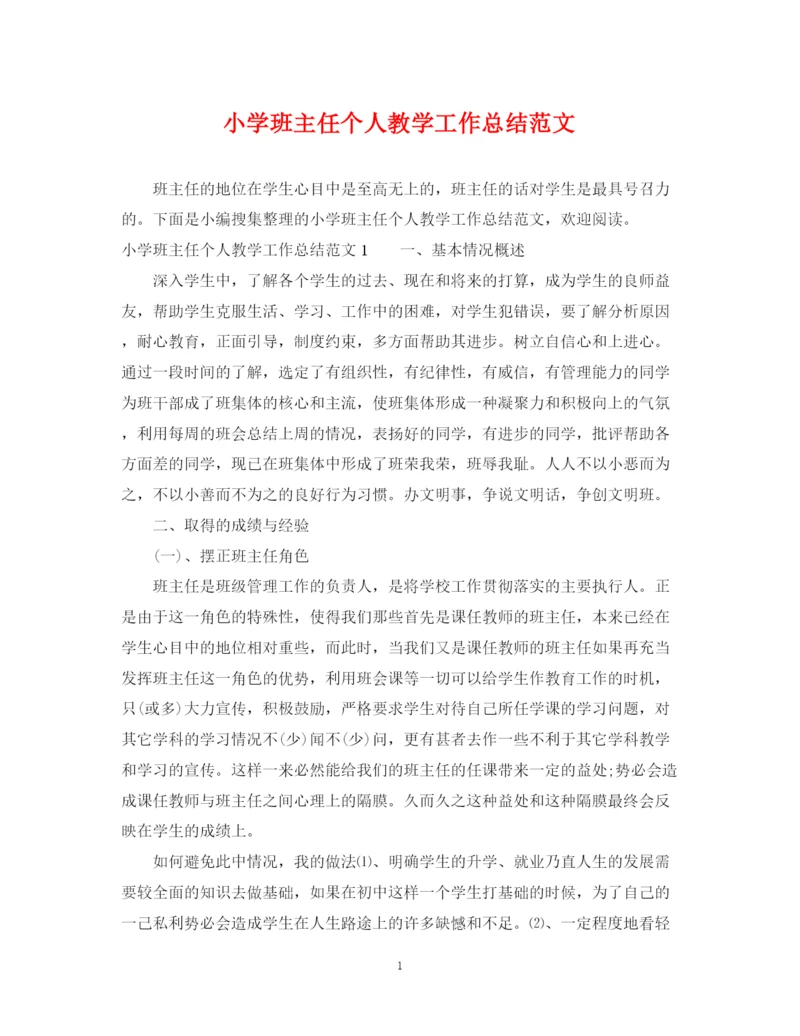 小学班主任个人教学工作总结范文

班主任的地位在学生心目中是至高无上的，班主任的话对学生是最具号召力的。下面是小编搜集整理的小学班主任个人教学工作总结范文，欢迎阅读。

小学班主任个人教学工作总结范文1　　一、基本情况概述

深入学生中，了解各个学生的过去、现在和将来的打算，成为学生的良师益友，帮助学生克服生活、学习、工作中的困难，对学生犯错误，要了解分析原因，耐心教育，正面引导，制度约束，多方面帮助其进步。树立自信心和上进心。通过一段时间的了解，选定了有组织性，有纪律性，有威信，有管理能力的同学为班干部成了班集体的核心和主流，使班集体形成一种凝聚力和积极向上的气氛，利用每周的班会总结上周的情况，表扬好的同学，有进步的同学，批评帮助各方面差的同学，现已在班集体中形成了班荣我荣，班辱我耻。人人不以小恶而为之，不以小善而不为之的良好行为习惯。办文明事，争说文明话，争创文明班。

二、取得的成绩与经验

(一)、摆正班主任角色

班主任是班级管理工作的负责人，是将学校工作贯彻落实的主要执行人。正是由于这一角色的特殊性，使得我们那些首先是课任教师的班主任，本来已经在学生心目中的地位相对重些，而此时，当我们又是课任教师的班主任如果再充当发挥班主任这一角色的优势，利用班会课等一切可以给学生作教育工作的时机，只(或多)大力宣传，积极鼓励，严格要求学生对待自己所任学课的学习问题，对其它学科的学习情况不(少)闻不(少)问，更有甚者去作一些不利于其它学科教学和学习的宣传。这样一来必然能给我们的班主任的任课带来一定的益处;势必会造成课任教师与班主任之间心理上的隔膜。久而久之这种益处和这种隔膜最终会反映在学生的成绩上。

如何避免此中情况，我的做法⑴、明确学生的升学、就业乃直人生的发展需要较全面的知识去做基础，如果在初中这样一个学生打基础的时候，为了自己的一己私利势必会造成学生在人生路途上的许多缺憾和不足。⑵、一定程度地看轻

1